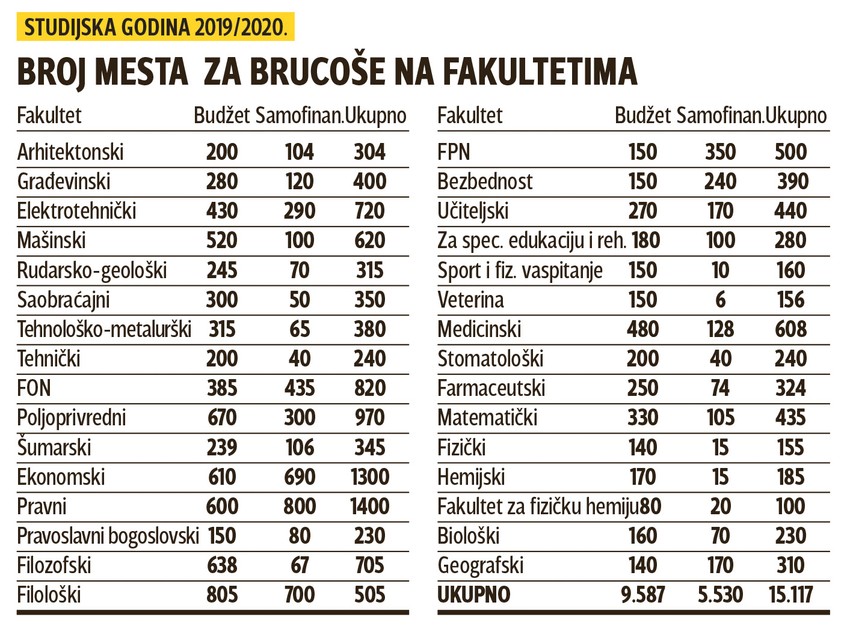 STUDIJSKA GODINA 2019/2020.

BROJ MESTA ZA BRUCOŠE NA FAKULTETIMA

| Fakultet | Budžet | Samofinan. | Ukupno |
|---|---|---|---|
| Arhitektonski | 200 | 104 | 304 |
| Građevinski | 280 | 120 | 400 |
| Elektrotehnički | 430 | 290 | 720 |
| Mašinski | 520 | 100 | 620 |
| Rudarsko-geološki | 245 | 70 | 315 |
| Saobraćajni | 300 | 50 | 350 |
| Tehnološko-metalurški | 315 | 65 | 380 |
| Tehnički | 200 | 40 | 240 |
| FON | 385 | 435 | 820 |
| Poljoprivredni | 670 | 300 | 970 |
| Šumarski | 239 | 106 | 345 |
| Ekonomski | 610 | 690 | 1300 |
| Pravni | 600 | 800 | 1400 |
| Pravoslavni bogoslovski | 150 | 80 | 230 |
| Filozofski | 638 | 67 | 705 |
| Filološki | 805 | 700 | 505 |

| Fakultet | Budžet | Samofinan. | Ukupno |
|---|---|---|---|
| FPN | 150 | 350 | 500 |
| Bezbednost | 150 | 240 | 390 |
| Učiteljski | 270 | 170 | 440 |
| Za spec. edukaciju i reh. | 180 | 100 | 280 |
| Sport i fiz. vaspitanje | 150 | 10 | 160 |
| Veterina | 150 | 6 | 156 |
| Medicinski | 480 | 128 | 608 |
| Stomatološki | 200 | 40 | 240 |
| Farmaceutski | 250 | 74 | 324 |
| Matematički | 330 | 105 | 435 |
| Fizički | 140 | 15 | 155 |
| Hemijski | 170 | 15 | 185 |
| Fakultet za fizičku hemiju | 80 | 20 | 100 |
| Biološki | 160 | 70 | 230 |
| Geografski | 140 | 170 | 310 |
| UKUPNO | 9.587 | 5.530 | 15.117 |